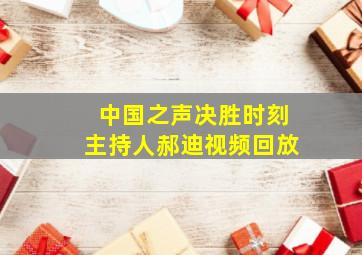 中国之声决胜时刻
主持人郝迪视频回放